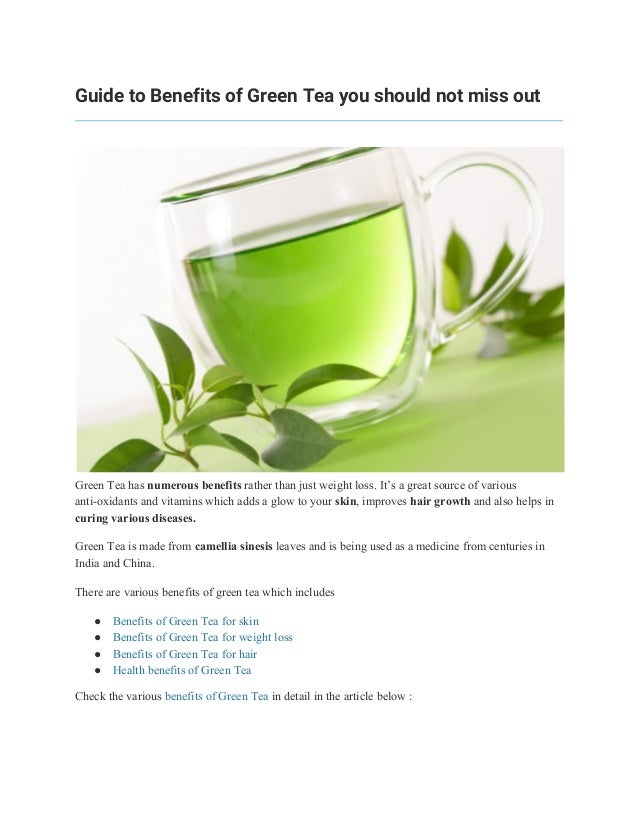 Guide to Benefits of Green Tea you should not miss out

Green Tea has numerous benefits rather than just weight loss. It's a great source of various anti-oxidants and vitamins which adds a glow to your skin, improves hair growth and also helps in curing various diseases.

Green Tea is made from camellia sinesis leaves and is being used as a medicine from centuries in India and China.

There are various benefits of green tea which includes

• Benefits of Green Tea for skin
• Benefits of Green Tea for weight loss
• Benefits of Green Tea for hair
• Health benefits of Green Tea

Check the various benefits of Green Tea in detail in the article below :